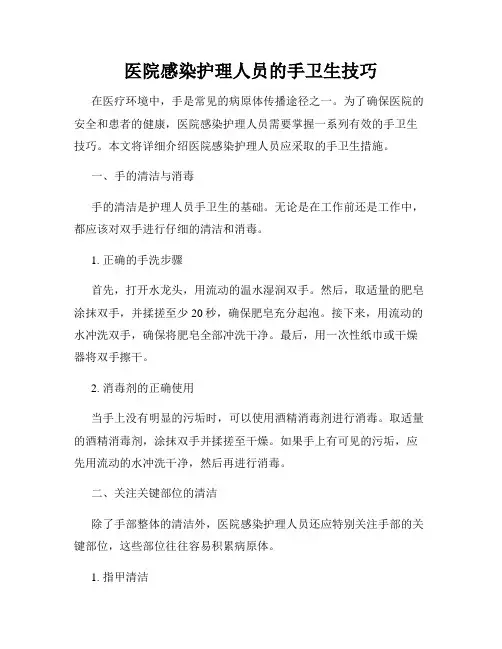 医院感染护理人员的手卫生技巧

在医疗环境中，手是常见的病原体传播途径之一。为了确保医院的安全和患者的健康，医院感染护理人员需要掌握一系列有效的手卫生技巧。本文将详细介绍医院感染护理人员应采取的手卫生措施。

一、手的清洁与消毒

手的清洁是护理人员手卫生的基础。无论是在工作前还是工作中，都应该对双手进行仔细的清洁和消毒。

1. 正确的手洗步骤

首先，打开水龙头，用流动的温水湿润双手。然后，取适量的肥皂涂抹双手，并揉搓至少 20 秒，确保肥皂充分起泡。接下来，用流动的水冲洗双手，确保将肥皂全部冲洗干净。最后，用一次性纸巾或干燥器将双手擦干。

2. 消毒剂的正确使用

当手上没有明显的污垢时，可以使用酒精消毒剂进行消毒。取适量的酒精消毒剂，涂抹双手并揉搓至干燥。如果手上有可见的污垢，应先用流动的水冲洗干净，然后再进行消毒。

二、关注关键部位的清洁

除了手部整体的清洁外，医院感染护理人员还应特别关注手部的关键部位，这些部位往往容易积累病原体。

1. 指甲清洁